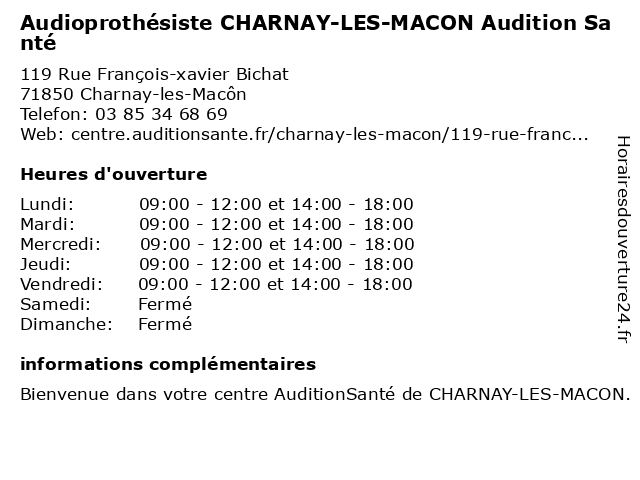 Audioprothésiste CHARNAY-LES-MACON Audition Santé

119 Rue François-xavier Bichat
71850 Charnay-les-Macôn
Telefon: 03 85 34 68 69
Web: centre.auditionsante.fr/charnay-les-macon/119-rue-franc...

Heures d'ouverture

| | |
|---|---|
| Lundi: | 09:00 - 12:00 et 14:00 - 18:00 |
| Mardi: | 09:00 - 12:00 et 14:00 - 18:00 |
| Mercredi: | 09:00 - 12:00 et 14:00 - 18:00 |
| Jeudi: | 09:00 - 12:00 et 14:00 - 18:00 |
| Vendredi: | 09:00 - 12:00 et 14:00 - 18:00 |
| Samedi: | Fermé |
| Dimanche: | Fermé |

informations complémentaires

Bienvenue dans votre centre AuditionSanté de CHARNAY-LES-MACON.

Horairesdouverture24.fr